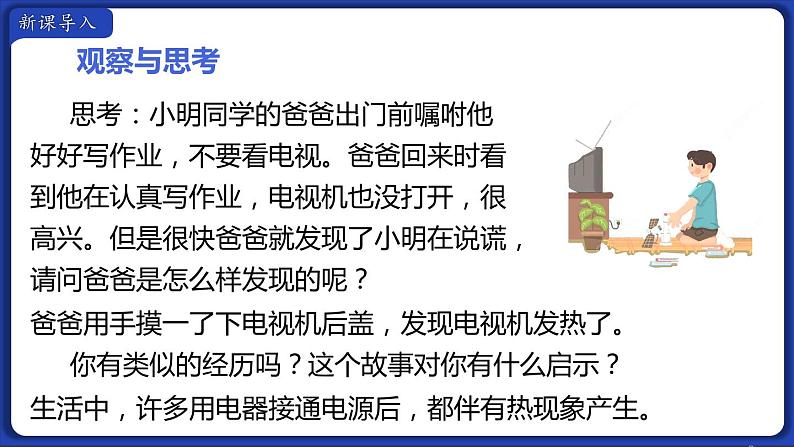 新课导入

观察与思考

思考：小明同学的爸爸出门前嘱咐他好好写作业，不要看电视。爸爸回来时看到他在认真写作业，电视机也没打开，很高兴。但是很快爸爸就发现了小明在说谎，请问爸爸是怎么样发现的呢？

爸爸用手摸一了下电视机后盖，发现电视机发热了。

你有类似的经历吗？这个故事对你有什么启示？

生活中，许多用电器接通电源后，都伴有热现象产生。